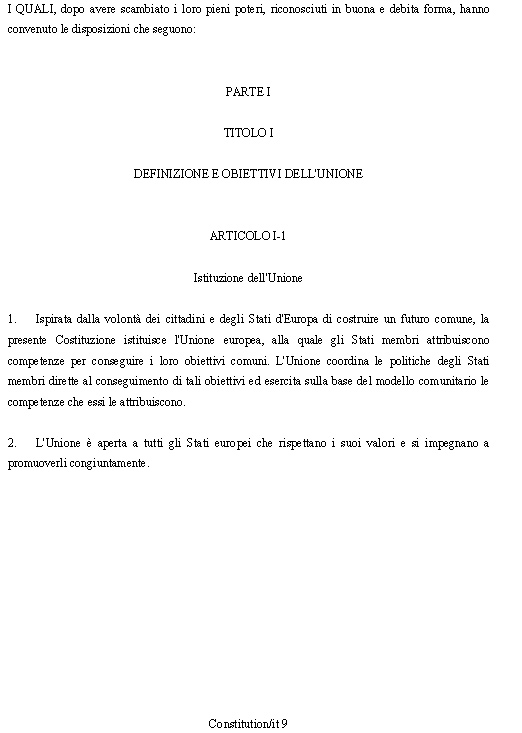 I QUALI, dopo avere scambiato i loro pieni poteri, riconosciuti in buona e debita forma, hanno convenuto le disposizioni che seguono:

PARTE I

TITOLO I

DEFINIZIONE E OBIETTIVI DELL'UNIONE

ARTICOLO I-1

Istituzione dell'Unione

1. Ispirata dalla volontà dei cittadini e degli Stati d'Europa di costruire un futuro comune, la presente Costituzione istituisce l'Unione europea, alla quale gli Stati membri attribuiscono competenze per conseguire i loro obiettivi comuni. L'Unione coordina le politiche degli Stati membri dirette al conseguimento di tali obiettivi ed esercita sulla base del modello comunitario le competenze che essi le attribuiscono.

2. L'Unione è aperta a tutti gli Stati europei che rispettano i suoi valori e si impegnano a promuoverli congiuntamente.

Constitution/it 9